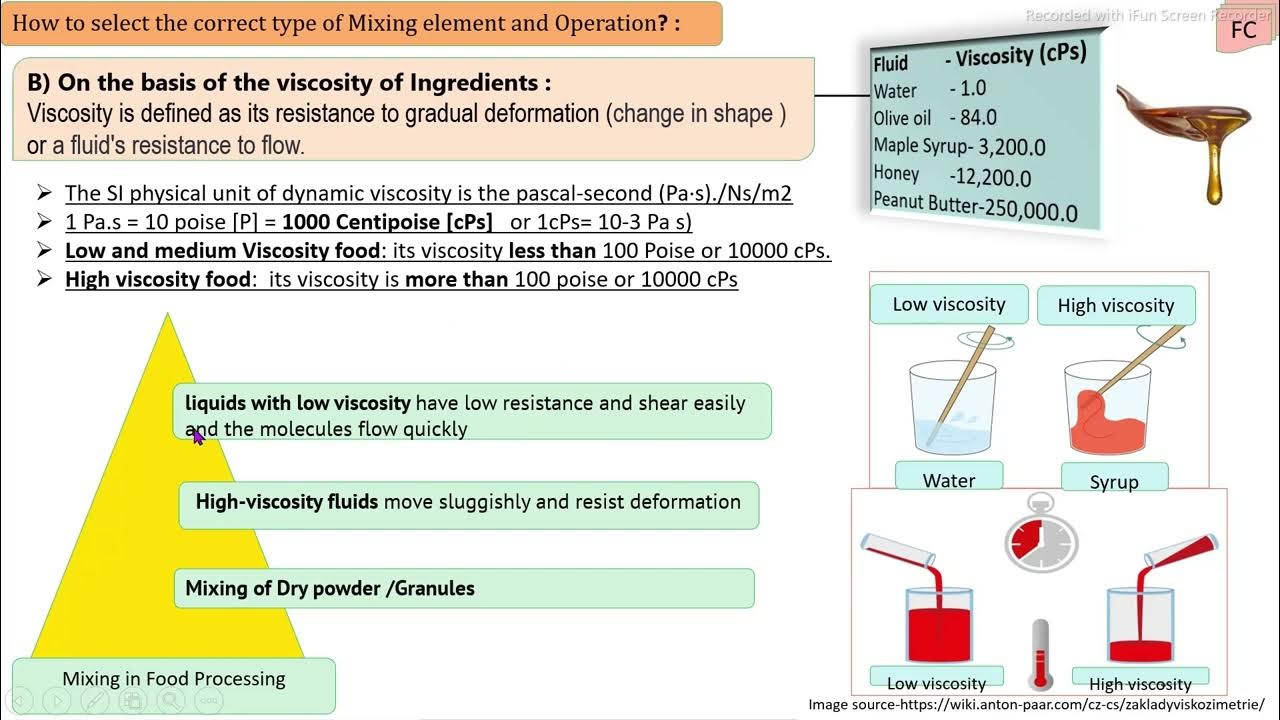 How to select the correct type of Mixing element and Operation? :

Recorded with iFun Screen Recorder

FC

B) On the basis of the viscosity of Ingredients :
Viscosity is defined as its resistance to gradual deformation (change in shape ) or a fluid's resistance to flow.

| Fluid | - Viscosity (cPs) |
|---|---|
| Water | - 1.0 |
| Olive oil | - 84.0 |
| Maple Syrup | - 3,200.0 |
| Honey | -12,200.0 |
| Peanut Butter | -250,000.0 |

➢ The SI physical unit of dynamic viscosity is the pascal-second (Pa·s)./Ns/m2
➢ 1 Pa.s = 10 poise [P] = 1000 Centipoise [cPs] or 1cPs= 10-3 Pa s)
➢ Low and medium Viscosity food: its viscosity less than 100 Poise or 10000 cPs.
➢ High viscosity food: its viscosity is more than 100 poise or 10000 cPs

liquids with low viscosity have low resistance and shear easily and the molecules flow quickly

High-viscosity fluids move sluggishly and resist deformation

Mixing of Dry powder /Granules

Mixing in Food Processing

Low viscosity

High viscosity

Water

Syrup

Low viscosity

High viscosity

Image source-https://wiki.anton-paar.com/cz-cs/zakladyviskozimetrie/